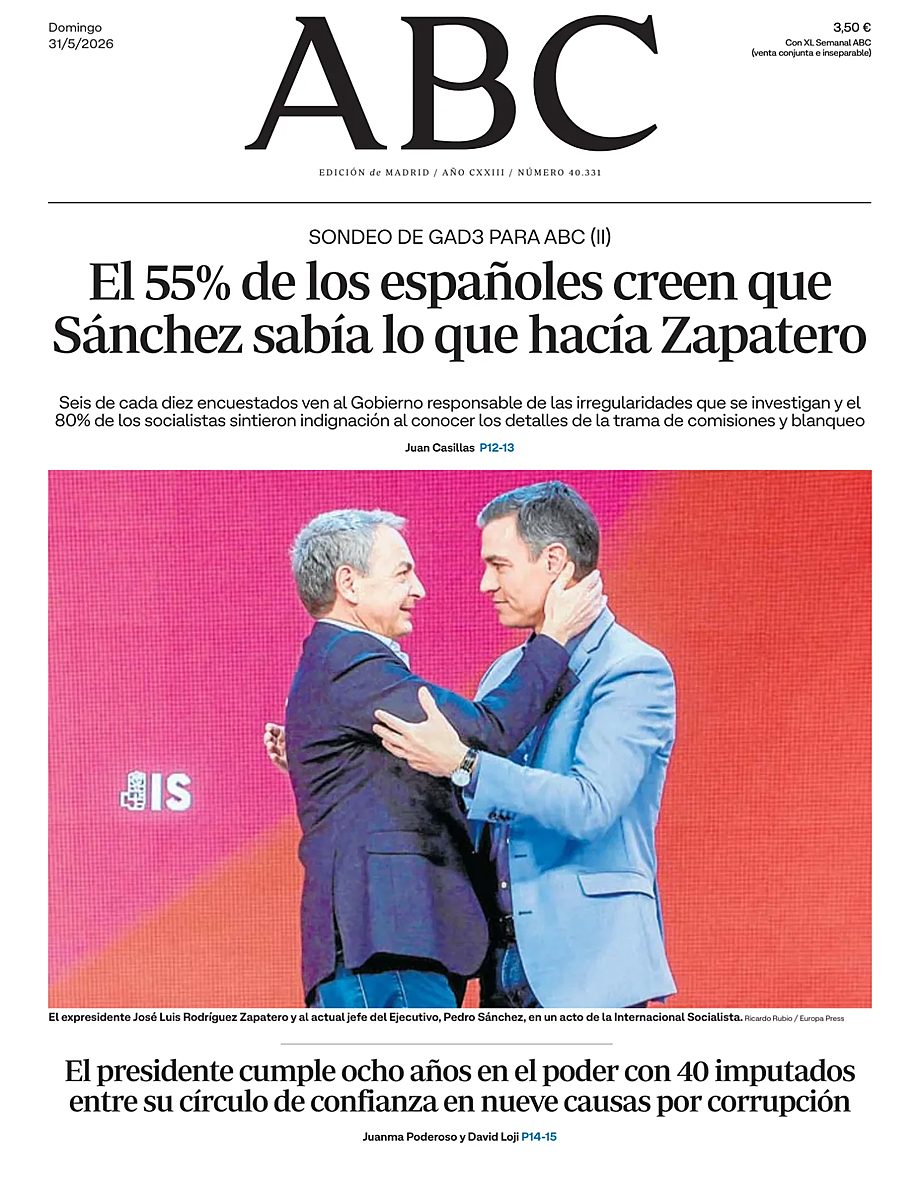 Domingo
31/5/2026

ABC

3,50 €
Con XL Semanal ABC
(venta conjunta e inseparable)

EDICIÓN de MADRID / AÑO CXXIII / NÚMERO 40.331

SONDEO DE GAD3 PARA ABC (II)

El 55% de los españoles creen que Sánchez sabía lo que hacía Zapatero

Seis de cada diez encuestados ven al Gobierno responsable de las irregularidades que se investigan y el 80% de los socialistas sintieron indignación al conocer los detalles de la trama de comisiones y blanqueo

Juan Casillas P12-13

IS

El expresidente José Luis Rodríguez Zapatero y al actual jefe del Ejecutivo, Pedro Sánchez, en un acto de la Internacional Socialista. Ricardo Rubio / Europa Press

El presidente cumple ocho años en el poder con 40 imputados entre su círculo de confianza en nueve causas por corrupción

Juanma Poderoso y David Loji P14-15